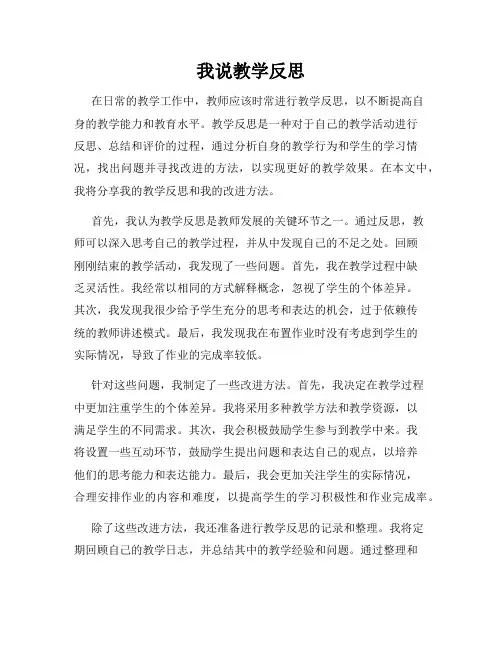 我说教学反思

在日常的教学工作中，教师应该时常进行教学反思，以不断提高自身的教学能力和教育水平。教学反思是一种对于自己的教学活动进行反思、总结和评价的过程，通过分析自身的教学行为和学生的学习情况，找出问题并寻找改进的方法，以实现更好的教学效果。在本文中，我将分享我的教学反思和我的改进方法。

首先，我认为教学反思是教师发展的关键环节之一。通过反思，教师可以深入思考自己的教学过程，并从中发现自己的不足之处。回顾刚刚结束的教学活动，我发现了一些问题。首先，我在教学过程中缺乏灵活性。我经常以相同的方式解释概念，忽视了学生的个体差异。其次，我发现我很少给予学生充分的思考和表达的机会，过于依赖传统的教师讲述模式。最后，我发现我在布置作业时没有考虑到学生的实际情况，导致了作业的完成率较低。

针对这些问题，我制定了一些改进方法。首先，我决定在教学过程中更加注重学生的个体差异。我将采用多种教学方法和教学资源，以满足学生的不同需求。其次，我会积极鼓励学生参与到教学中来。我将设置一些互动环节，鼓励学生提出问题和表达自己的观点，以培养他们的思考能力和表达能力。最后，我会更加关注学生的实际情况，合理安排作业的内容和难度，以提高学生的学习积极性和作业完成率。

除了这些改进方法，我还准备进行教学反思的记录和整理。我将定期回顾自己的教学日志，并总结其中的教学经验和问题。通过整理和